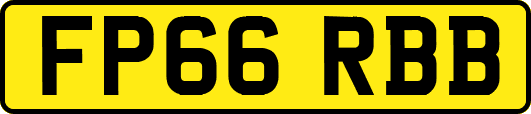 FP66 RBB